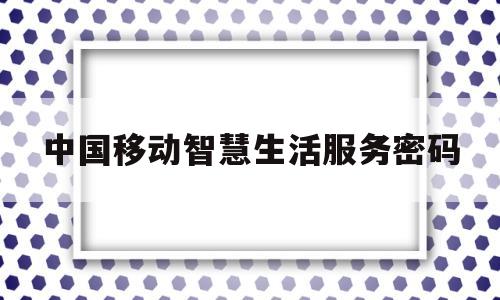 中国移动智慧生活服务密码